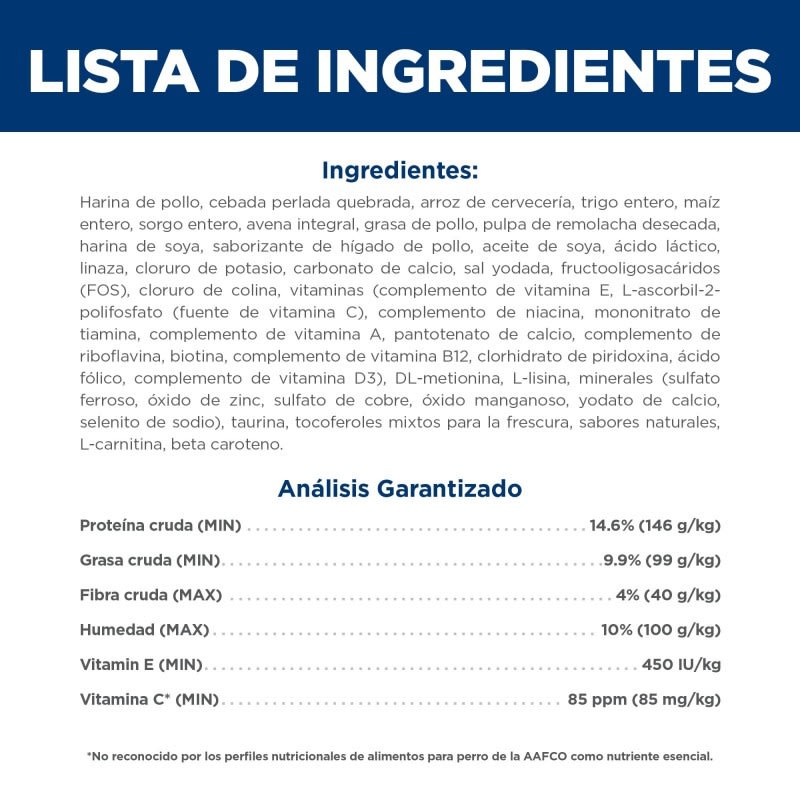 LISTA DE INGREDIENTES

Ingredientes:

Harina de pollo, cebada perlada quebrada, arroz de cervecería, trigo entero, maíz entero, sorgo entero, avena integral, grasa de pollo, pulpa de remolacha desecada, harina de soya, saborizante de hígado de pollo, aceite de soya, ácido láctico, linaza, cloruro de potasio, carbonato de calcio, sal yodada, fructooligosacáridos (FOS), cloruro de colina, vitaminas (complemento de vitamina E, L-ascorbil-2-polifosfato (fuente de vitamina C), complemento de niacina, mononitrato de tiamina, complemento de vitamina A, pantotenato de calcio, complemento de riboflavina, biotina, complemento de vitamina B12, clorhidrato de piridoxina, ácido fólico, complemento de vitamina D3), DL-metionina, L-lisina, minerales (sulfato ferroso, óxido de zinc, sulfato de cobre, óxido manganoso, yodato de calcio, selenito de sodio), taurina, tocoferoles mixtos para la frescura, sabores naturales, L-carnitina, beta caroteno.

Análisis Garantizado

Proteína cruda (MIN) 14.6% (146 g/kg)

Grasa cruda (MIN) 9.9% (99 g/kg)

Fibra cruda (MAX) 4% (40 g/kg)

Humedad (MAX) 10% (100 g/kg)

Vitamin E (MIN) 450 IU/kg

Vitamina C* (MIN) 85 ppm (85 mg/kg)

*No reconocido por los perfiles nutricionales de alimentos para perro de la AAFCO como nutriente esencial.